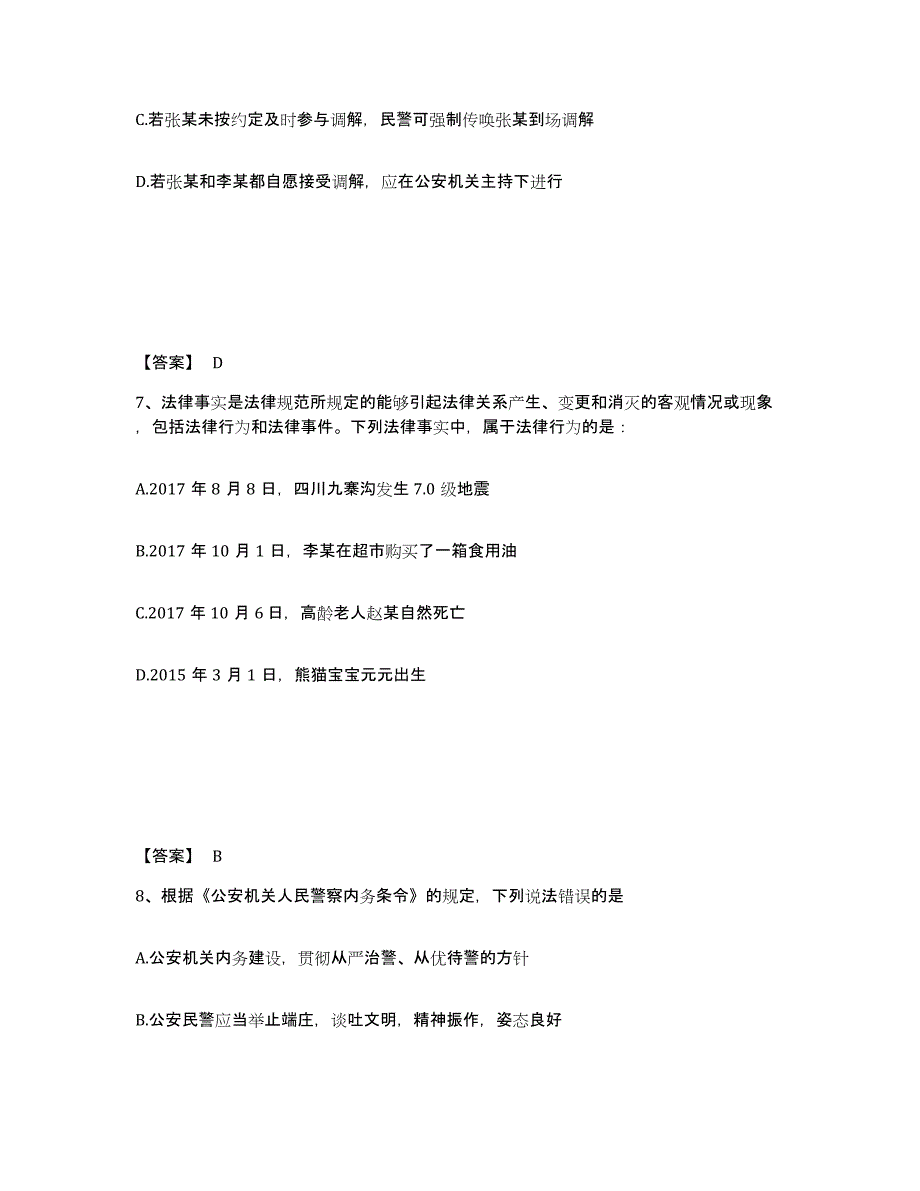 C.若张某未按约定及时参与调解，民警可强制传唤张某到场调解

D.若张某和李某都自愿接受调解，应在公安机关主持下进行

【答案】 D

7、法律事实是法律规范所规定的能够引起法律关系产生、变更和消灭的客观情况或现象，包括法律行为和法律事件。下列法律事实中，属于法律行为的是：

A.2017 年 8 月 8 日，四川九寨沟发生 7.0 级地震

B.2017 年 10 月 1 日，李某在超市购买了一箱食用油

C.2017 年 10 月 6 日，高龄老人赵某自然死亡

D.2015 年 3 月 1 日，熊猫宝宝元元出生

【答案】 B

8、根据《公安机关人民警察内务条令》的规定，下列说法错误的是

A.公安机关内务建设，贯彻从严治警、从优待警的方针

B.公安民警应当举止端庄，谈吐文明，精神振作，姿态良好